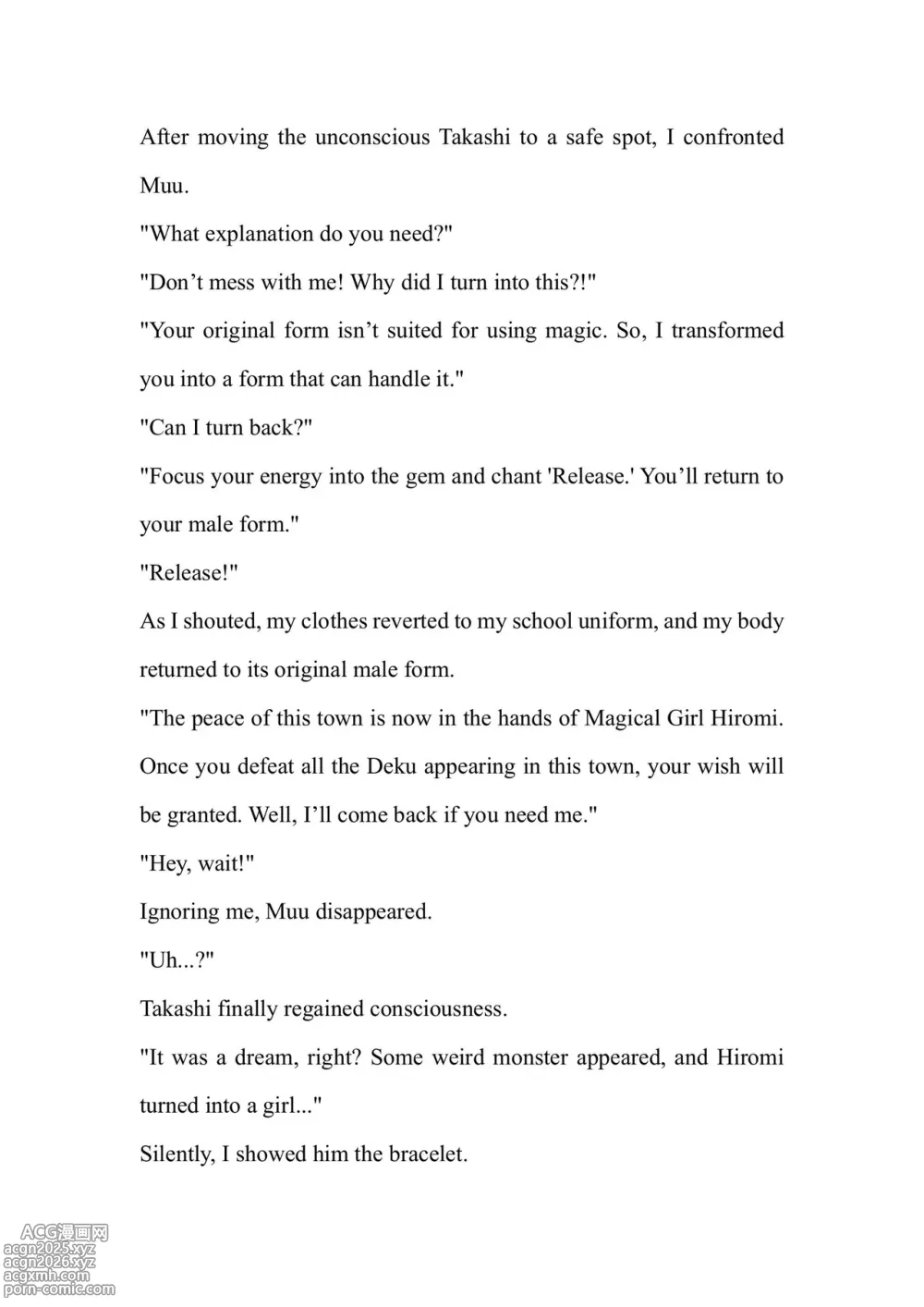 After moving the unconscious Takashi to a safe spot, I confronted Muu.

"What explanation do you need?"

"Don't mess with me! Why did I turn into this?!"

"Your original form isn't suited for using magic. So, I transformed you into a form that can handle it."

"Can I turn back?"

"Focus your energy into the gem and chant 'Release.' You'll return to your male form."

"Release!"

As I shouted, my clothes reverted to my school uniform, and my body returned to its original male form.

"The peace of this town is now in the hands of Magical Girl Hiromi. Once you defeat all the Deku appearing in this town, your wish will be granted. Well, I'll come back if you need me."

"Hey, wait!"

Ignoring me, Muu disappeared.

"Uh...?"

Takashi finally regained consciousness.

"It was a dream, right? Some weird monster appeared, and Hiromi turned into a girl..."

Silently, I showed him the bracelet.

ACG漫画网
acgn2025.xyz
acgn2026.xyz
acgxmh.com
porn-comic.com